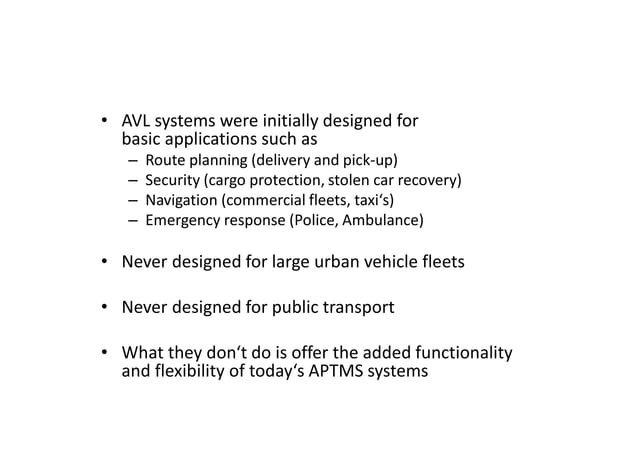 • AVL systems were initially designed for basic applications such as
– Route planning (delivery and pick-up)
– Security (cargo protection, stolen car recovery)
– Navigation (commercial fleets, taxi‘s)
– Emergency response (Police, Ambulance)

• Never designed for large urban vehicle fleets

• Never designed for public transport

• What they don‘t do is offer the added functionality and flexibility of today‘s APTMS systems